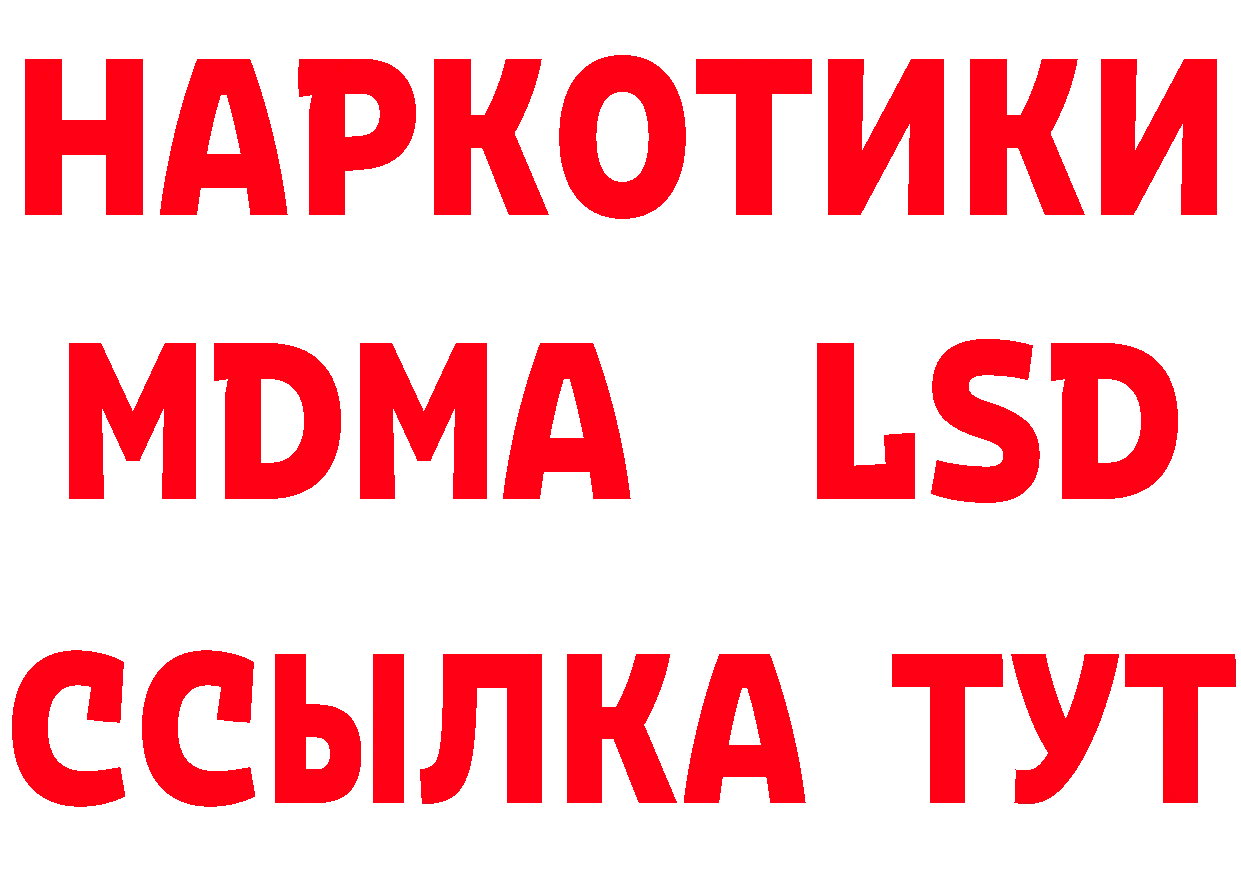 НАРКОТИКИ
MDMA LSD
ССЫЛКА ТУТ